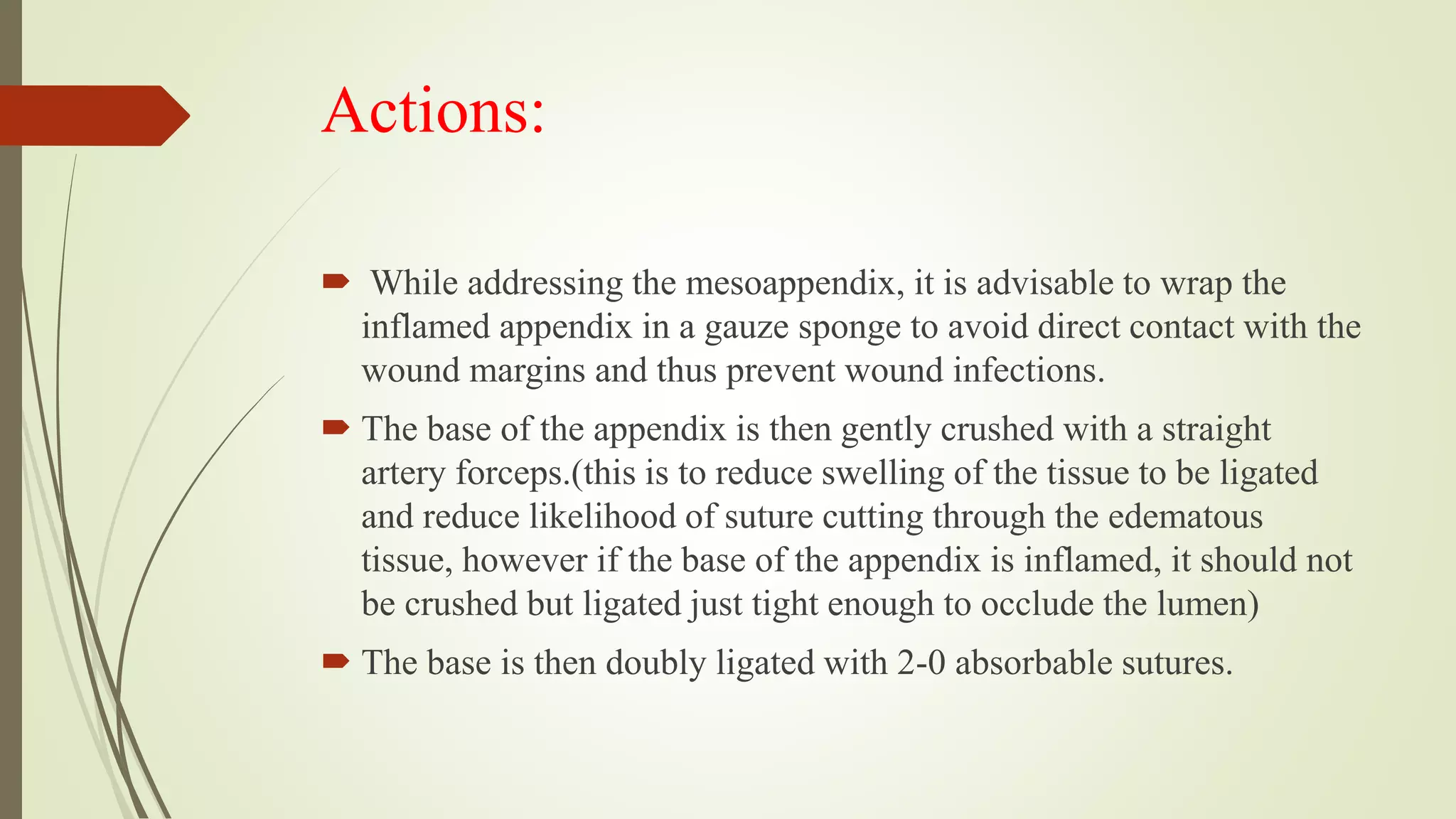 Actions:

While addressing the mesoappendix, it is advisable to wrap the inflamed appendix in a gauze sponge to avoid direct contact with the wound margins and thus prevent wound infections.

The base of the appendix is then gently crushed with a straight artery forceps.(this is to reduce swelling of the tissue to be ligated and reduce likelihood of suture cutting through the edematous tissue, however if the base of the appendix is inflamed, it should not be crushed but ligated just tight enough to occlude the lumen)

The base is then doubly ligated with 2-0 absorbable sutures.